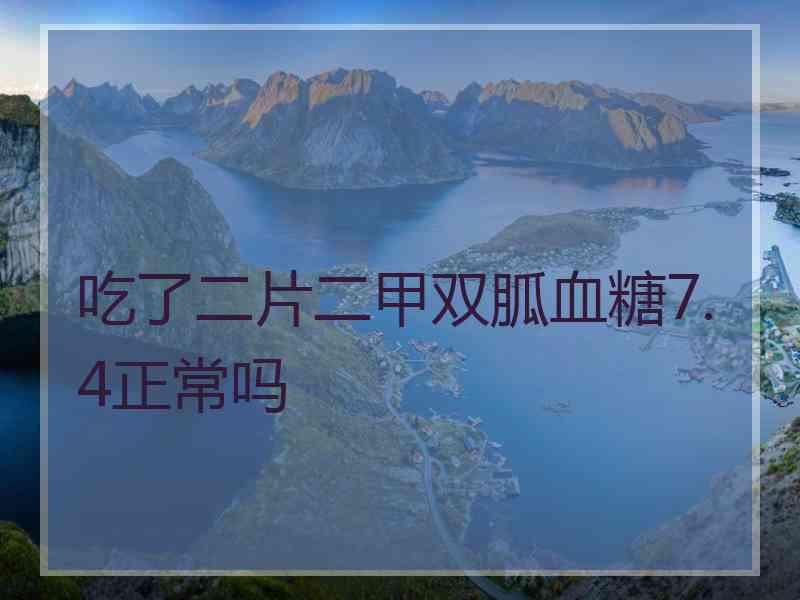 吃了二片二甲双胍血糖7.4正常吗